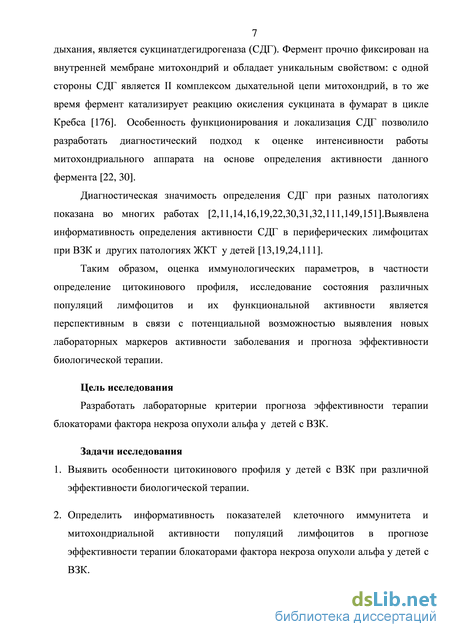 7

дыхания, является сукцинатдегидрогеназа (СДГ). Фермент прочно фиксирован на внутренней мембране митохондрий и обладает уникальным свойством: с одной стороны СДГ является II комплексом дыхательной цепи митохондрий, в то же время фермент катализирует реакцию окисления сукцината в фумарат в цикле Кребса [176]. Особенность функционирования и локализация СДГ позволило разработать диагностический подход к оценке интенсивности работы митохондриального аппарата на основе определения активности данного фермента [22, 30].

Диагностическая значимость определения СДГ при разных патологиях показана во многих работах [2,11,14,16,19,22,30,31,32,111,149,151].Выявлена информативность определения активности СДГ в периферических лимфоцитах при ВЗК и других патологиях ЖКТ у детей [13,19,24,111].

Таким образом, оценка иммунологических параметров, в частности определение цитокинового профиля, исследование состояния различных популяций лимфоцитов и их функциональной активности является перспективным в связи с потенциальной возможностью выявления новых лабораторных маркеров активности заболевания и прогноза эффективности биологической терапии.

Цель исследования

Разработать лабораторные критерии прогноза эффективности терапии блокаторами фактора некроза опухоли альфа у детей с ВЗК.

Задачи исследования

1. Выявить особенности цитокинового профиля у детей с ВЗК при различной эффективности биологической терапии.

2. Определить информативность показателей клеточного иммунитета и митохондриальной активности популяций лимфоцитов в прогнозе эффективности терапии блокаторами фактора некроза опухоли альфа у детей с ВЗК.

dsLib.net
библиотека диссертаций